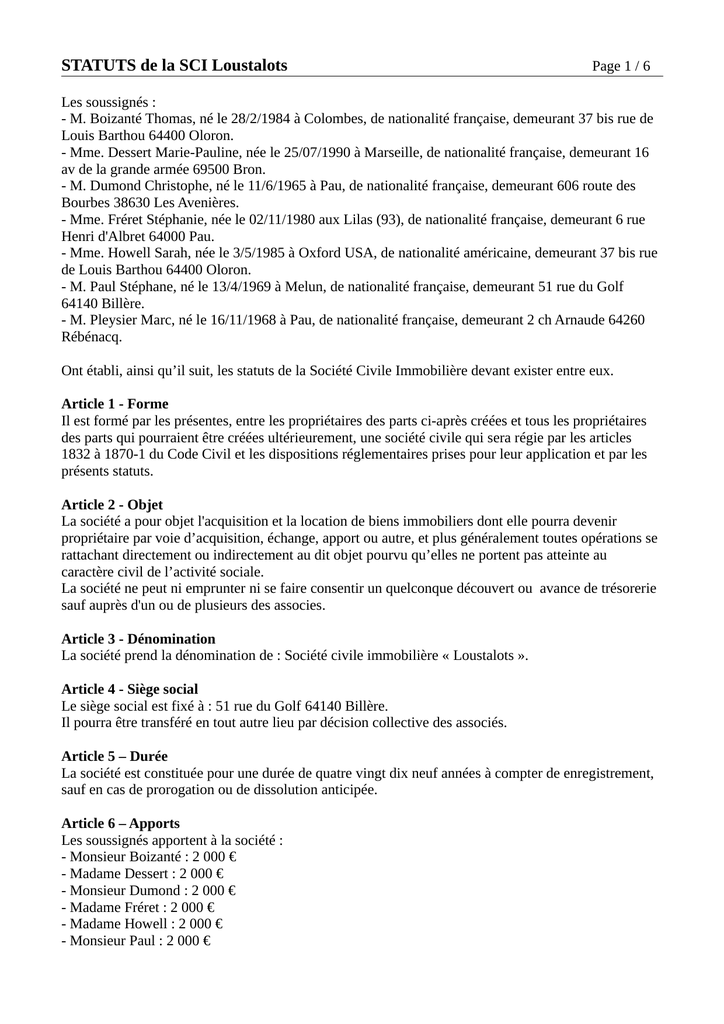 STATUTS de la SCI Loustalots

Page 1 / 6

Les soussignés :
- M. Boizanté Thomas, né le 28/2/1984 à Colombes, de nationalité française, demeurant 37 bis rue de Louis Barthou 64400 Oloron.
- Mme. Dessert Marie-Pauline, née le 25/07/1990 à Marseille, de nationalité française, demeurant 16 av de la grande armée 69500 Bron.
- M. Dumond Christophe, né le 11/6/1965 à Pau, de nationalité française, demeurant 606 route des Bourbes 38630 Les Avenières.
- Mme. Fréret Stéphanie, née le 02/11/1980 aux Lilas (93), de nationalité française, demeurant 6 rue Henri d'Albret 64000 Pau.
- Mme. Howell Sarah, née le 3/5/1985 à Oxford USA, de nationalité américaine, demeurant 37 bis rue de Louis Barthou 64400 Oloron.
- M. Paul Stéphane, né le 13/4/1969 à Melun, de nationalité française, demeurant 51 rue du Golf 64140 Billère.
- M. Pleysier Marc, né le 16/11/1968 à Pau, de nationalité française, demeurant 2 ch Arnaude 64260 Rébénacq.

Ont établi, ainsi qu'il suit, les statuts de la Société Civile Immobilière devant exister entre eux.

Article 1 - Forme
Il est formé par les présentes, entre les propriétaires des parts ci-après créées et tous les propriétaires des parts qui pourraient être créées ultérieurement, une société civile qui sera régie par les articles 1832 à 1870-1 du Code Civil et les dispositions réglementaires prises pour leur application et par les présents statuts.

Article 2 - Objet
La société a pour objet l'acquisition et la location de biens immobiliers dont elle pourra devenir propriétaire par voie d'acquisition, échange, apport ou autre, et plus généralement toutes opérations se rattachant directement ou indirectement au dit objet pourvu qu'elles ne portent pas atteinte au caractère civil de l'activité sociale.
La société ne peut ni emprunter ni se faire consentir un quelconque découvert ou avance de trésorerie sauf auprès d'un ou de plusieurs des associes.

Article 3 - Dénomination
La société prend la dénomination de : Société civile immobilière « Loustalots ».

Article 4 - Siège social
Le siège social est fixé à : 51 rue du Golf 64140 Billère.
Il pourra être transféré en tout autre lieu par décision collective des associés.

Article 5 – Durée
La société est constituée pour une durée de quatre vingt dix neuf années à compter de enregistrement, sauf en cas de prorogation ou de dissolution anticipée.

Article 6 – Apports
Les soussignés apportent à la société :
- Monsieur Boizanté : 2 000 €
- Madame Dessert : 2 000 €
- Monsieur Dumond : 2 000 €
- Madame Fréret : 2 000 €
- Madame Howell : 2 000 €
- Monsieur Paul : 2 000 €